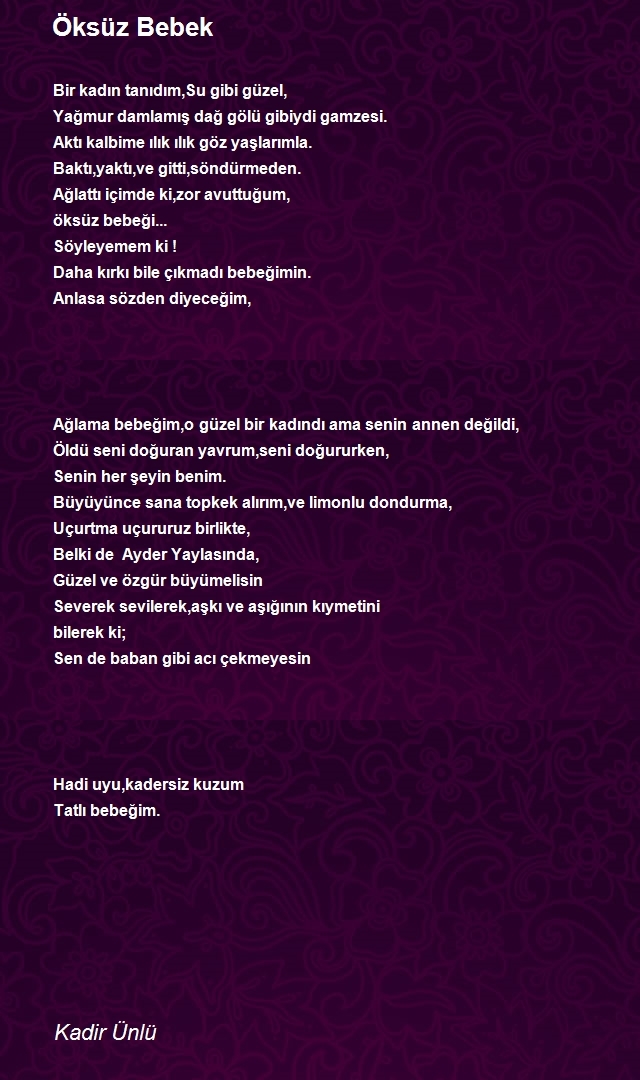 Öksüz Bebek

Bir kadın tanıdım,Su gibi güzel,
Yağmur damlamış dağ gölü gibiydi gamzesi.
Aktı kalbime ılık ılık göz yaşlarımla.
Baktı,yaktı,ve gitti,söndürmeden.
Ağlattı içimde ki,zor avuttuğum,
öksüz bebeği...
Söyleyemem ki !
Daha kırkı bile çıkmadı bebeğimin.
Anlasa sözden diyeceğim,

Ağlama bebeğim,o güzel bir kadındı ama senin annen değildi,
Öldü seni doğuran yavrum,seni doğururken,
Senin her şeyin benim.
Büyüyünce sana topkek alırım,ve limonlu dondurma,
Uçurtma uçururuz birlikte,
Belki de Ayder Yaylasında,
Güzel ve özgür büyümelisin
Severek sevilerek,aşkı ve aşığının kıymetini
bilerek ki;
Sen de baban gibi acı çekmeyesin

Hadi uyu,kadersiz kuzum
Tatlı bebeğim.

Kadir Ünlü